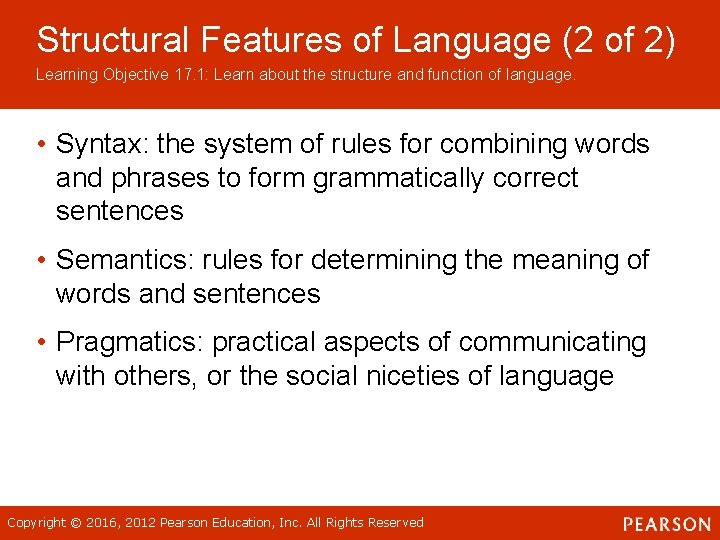 Structural Features of Language (2 of 2)

Learning Objective 17.1: Learn about the structure and function of language.

• Syntax: the system of rules for combining words and phrases to form grammatically correct sentences

• Semantics: rules for determining the meaning of words and sentences

• Pragmatics: practical aspects of communicating with others, or the social niceties of language

Copyright © 2016, 2012 Pearson Education, Inc. All Rights Reserved

PEARSON